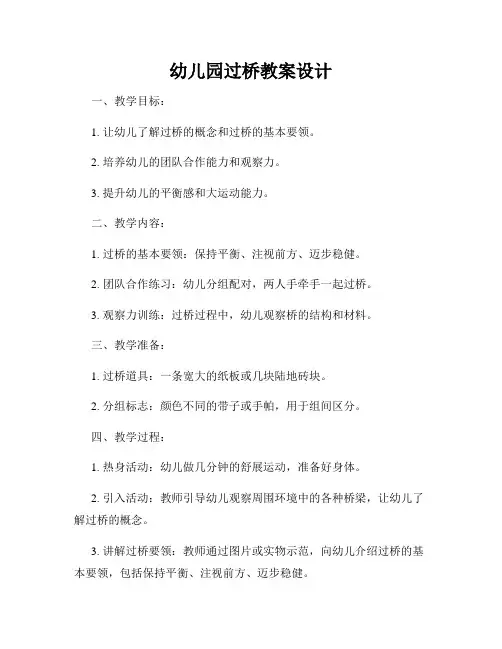 幼儿园过桥教案设计

一、教学目标：

1. 让幼儿了解过桥的概念和过桥的基本要领。

2. 培养幼儿的团队合作能力和观察力。

3. 提升幼儿的平衡感和大运动能力。

二、教学内容：

1. 过桥的基本要领：保持平衡、注视前方、迈步稳健。

2. 团队合作练习：幼儿分组配对，两人手牵手一起过桥。

3. 观察力训练：过桥过程中，幼儿观察桥的结构和材料。

三、教学准备：

1. 过桥道具：一条宽大的纸板或几块陆地砖块。

2. 分组标志：颜色不同的带子或手帕，用于组间区分。

四、教学过程：

1. 热身活动：幼儿做几分钟的舒展运动，准备好身体。

2. 引入活动：教师引导幼儿观察周围环境中的各种桥梁，让幼儿了解过桥的概念。

3. 讲解过桥要领：教师通过图片或实物示范，向幼儿介绍过桥的基本要领，包括保持平衡、注视前方、迈步稳健。